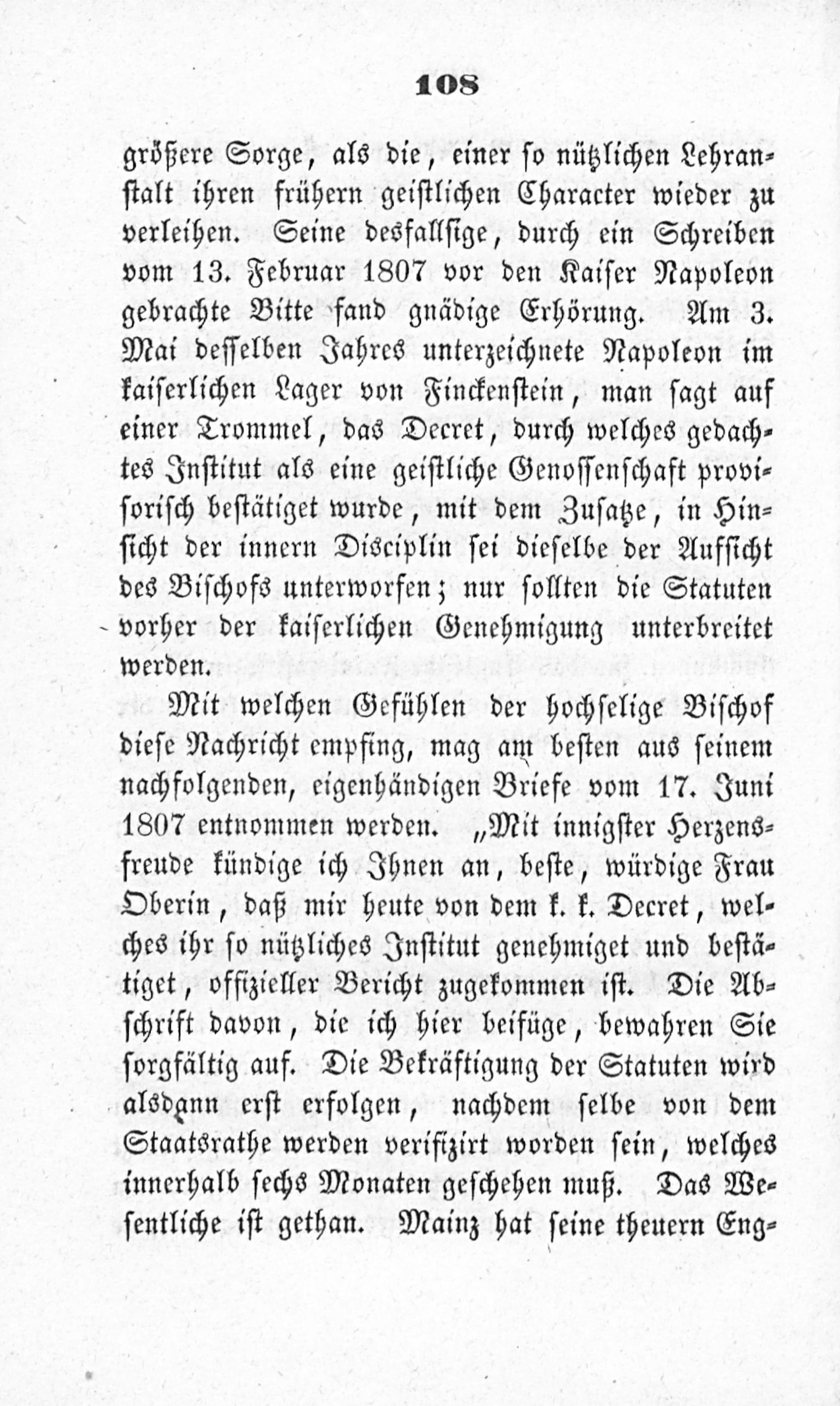 108

größere Sorge, als die, einer so nützlichen Lehranstalt ihren frühern geistlichen Character wieder zu verleihen. Seine desfallsige, durch ein Schreiben vom 13. Februar 1807 vor den Kaiser Napoleon gebrachte Bitte fand gnädige Erhörung. Am 3. Mai desselben Jahres unterzeichnete Napoleon im kaiserlichen Lager von Finckenstein, man sagt auf einer Trommel, das Decret, durch welches gedachtes Institut als eine geistliche Genossenschaft provisorisch bestätiget wurde, mit dem Zusatze, in Hinsicht der innern Disciplin sei dieselbe der Aufsicht des Bischofs unterworfen; nur sollten die Statuten vorher der kaiserlichen Genehmigung unterbreitet werden.

Mit welchen Gefühlen der hochselige Bischof diese Nachricht empfing, mag am besten aus seinem nachfolgenden, eigenhändigen Briefe vom 17. Juni 1807 entnommen werden. „Mit innigster Herzensfreude kündige ich Ihnen an, beste, würdige Frau Oberin, daß mir heute von dem k. k. Decret, welches ihr so nützliches Institut genehmiget und bestätiget, offizieller Bericht zugekommen ist. Die Abschrift davon, die ich hier beifüge, bewahren Sie sorgfältig auf. Die Bekräftigung der Statuten wird alsdann erst erfolgen, nachdem selbe von dem Staatsrathe werden verifizirt worden sein, welches innerhalb sechs Monaten geschehen muß. Das Wesentliche ist gethan. Mainz hat seine theuern Eng-